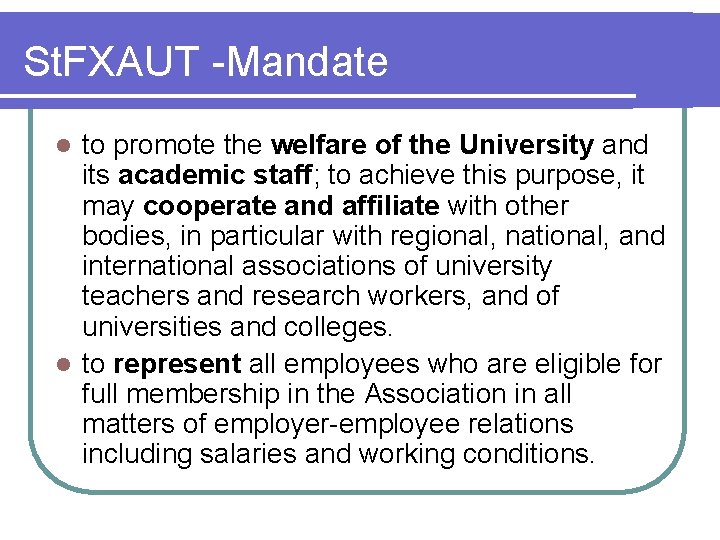 StFXAUT -Mandate

• to promote the welfare of the University and its academic staff; to achieve this purpose, it may cooperate and affiliate with other bodies, in particular with regional, national, and international associations of university teachers and research workers, and of universities and colleges.

• to represent all employees who are eligible for full membership in the Association in all matters of employer-employee relations including salaries and working conditions.